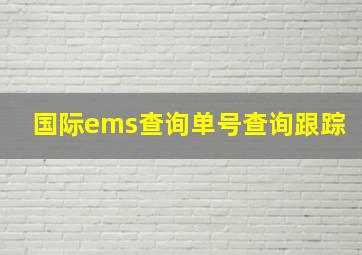 国际ems查询单号查询跟踪